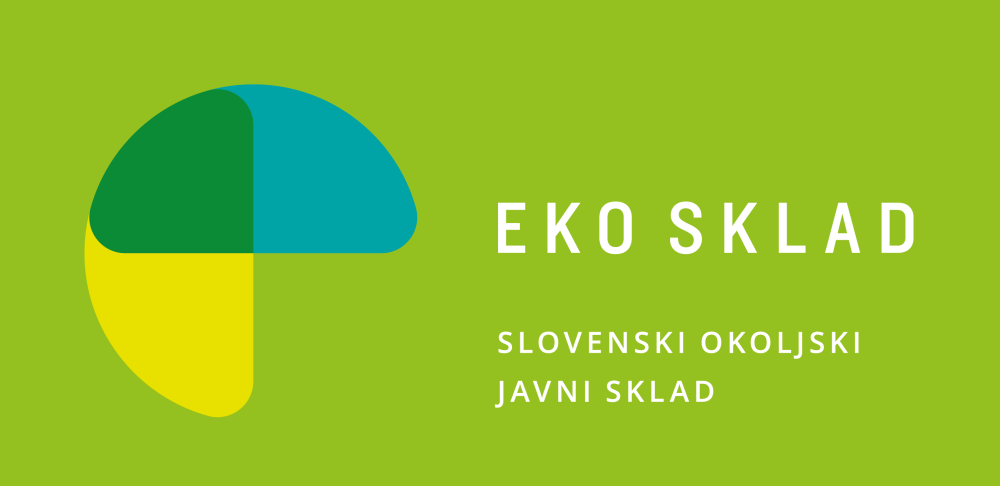 EKO SKLAD

SLOVENSKI OKOLJSKI JAVNI SKLAD